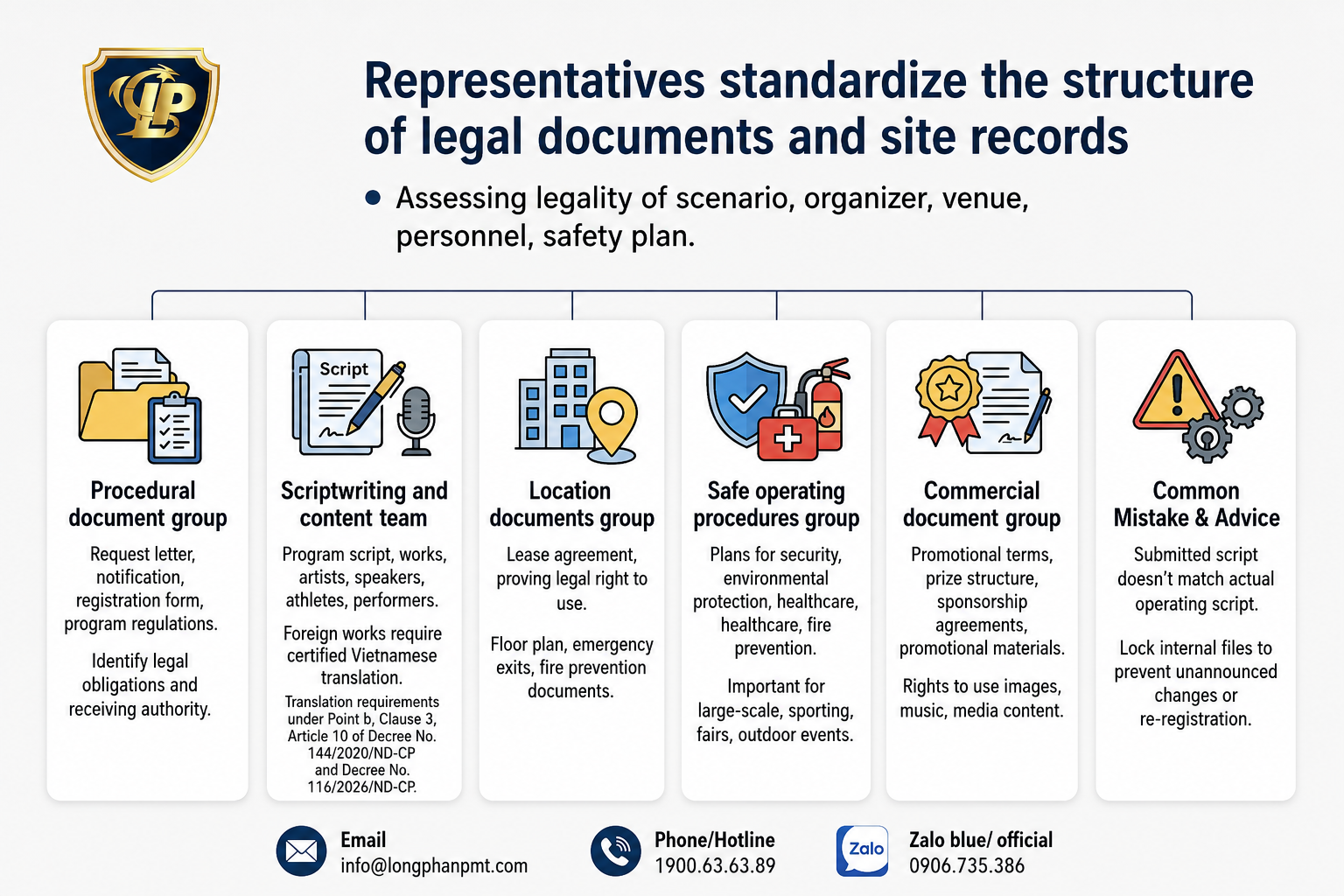 LP

Representatives standardize the structure of legal documents and site records

• Assessing legality of scenario, organizer, venue, personnel, safety plan.

Procedural document group

Request letter, notification, registration form, program regulations.

Identify legal obligations and receiving authority.

Script

Scriptwriting and content team

Program script, works, artists, speakers, athletes, performers.

Foreign works require certified Vietnamese translation.

Translation requirements under Point b, Clause 3, Article 10 of Decree No. 144/2020/ND-CP and Decree No. 116/2026/ND-CP.

Location documents group

Lease agreement, proving legal right to use.

Floor plan, emergency exits, fire prevention documents.

Safe operating procedures group

Plans for security, environmental protection, healthcare, healthcare, fire prevention.

Important for large-scale, sporting, fairs, outdoor events.

Commercial document group

Promotional terms, prize structure, sponsorship agreements, promotional materials.

Rights to use images, music, media content.

Common Mistake & Advice

Submitted script doesn't match actual operating script.

Lock internal files to prevent unannounced changes or re-registration.

Email
info@longphanpmt.com

Phone/Hotline
1900.63.63.89

Zalo

Zalo blue/ official
0906.735.386